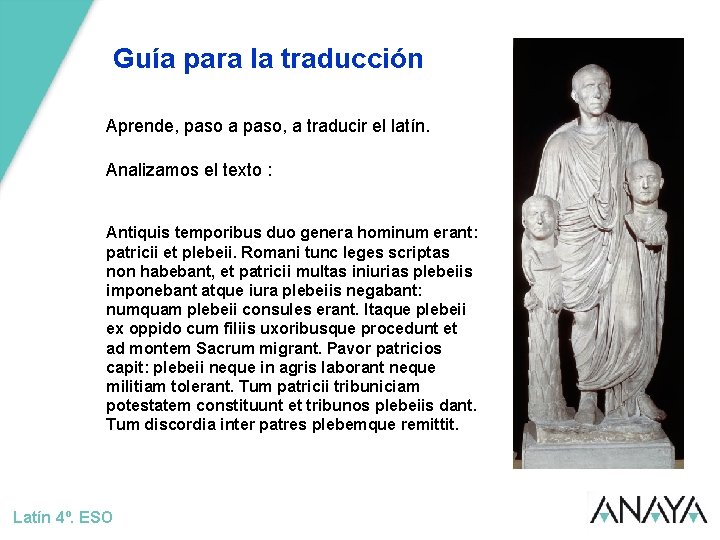 Guía para la traducción

Aprende, paso a paso, a traducir el latín.

Analizamos el texto :

Antiquis temporibus duo genera hominum erant: patricii et plebeii. Romani tunc leges scriptas non habebant, et patricii multas iniurias plebeiis imponebant atque iura plebeiis negabant: numquam plebeii consules erant. Itaque plebeii ex oppido cum filiis uxoribusque procedunt et ad montem Sacrum migrant. Pavor patricios capit: plebeii neque in agris laborant neque militiam tolerant. Tum patricii tribuniciam potestatem constituunt et tribunos plebeiis dant. Tum discordia inter patres plebemque remittit.

Latín 4º. ESO

ANAYA